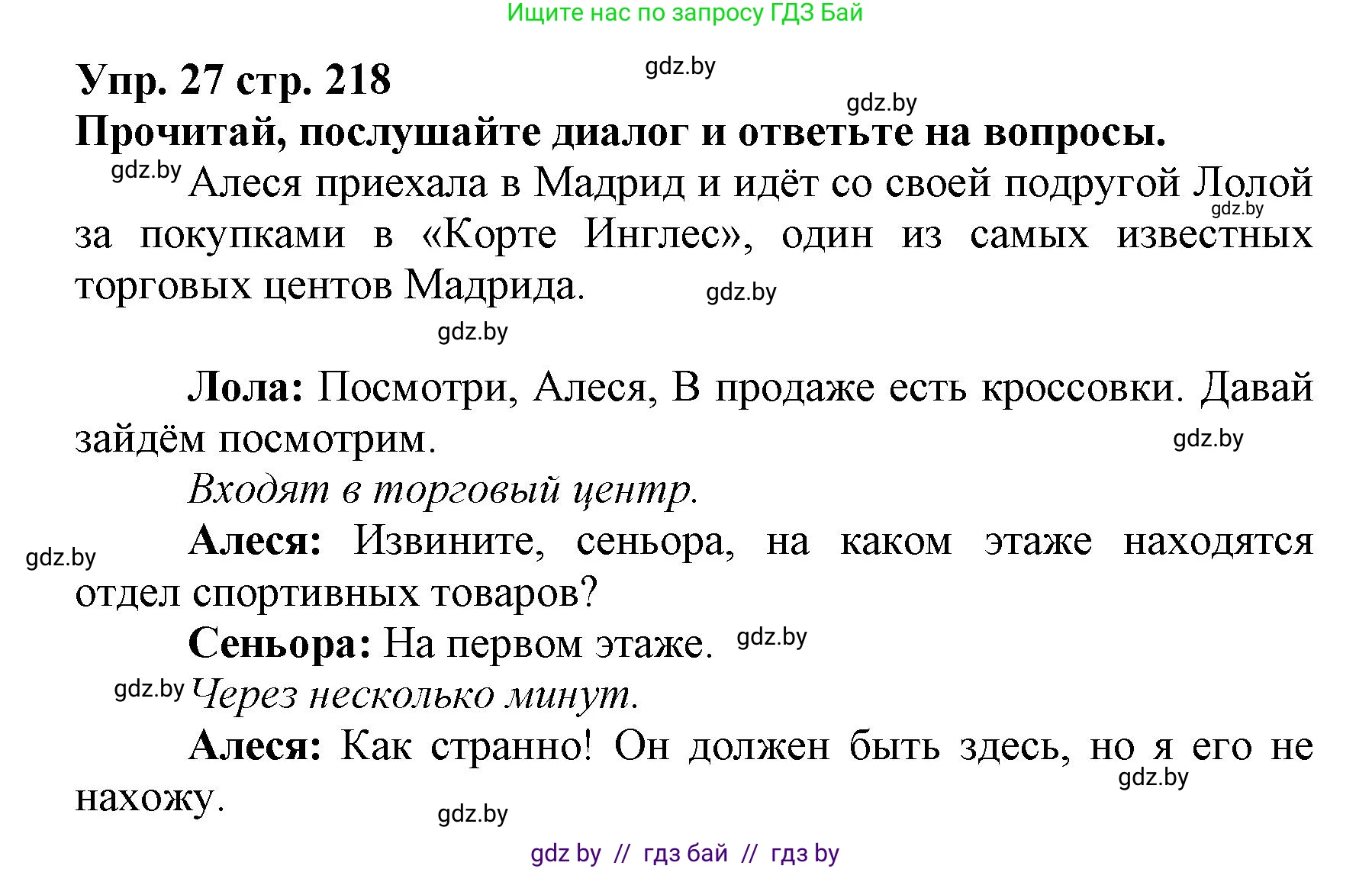 Ищите нас по запросу ГДЗ Бай

Упр. 27 стр. 218

gdz.by

gdz.by

Прочитай, послушайте диалог и ответьте на вопросы.

gdz.by Алеся приехала в Мадрид и идёт со своей подругой Лолой gdz.by за покупками в «Корте Инглес», один из самых известных торговых центов Мадрида. gdz.by

gdz.by

Лола: Посмотри, Алеся, В продаже есть кроссовки. Давай зайдём посмотрим. gdz.by

Входят в торговый центр.

gdz.by Алеся: Извините, сеньора, на каком этаже находятся отдел спортивных товаров?

Сеньора: На первом этаже. gdz.by

gdz.by Через несколько минут.

Алеся: Как странно! Он должен быть здесь, но я его не нахожу. gdz.by

gdz.by

gdz by // гдз бай // гдз by